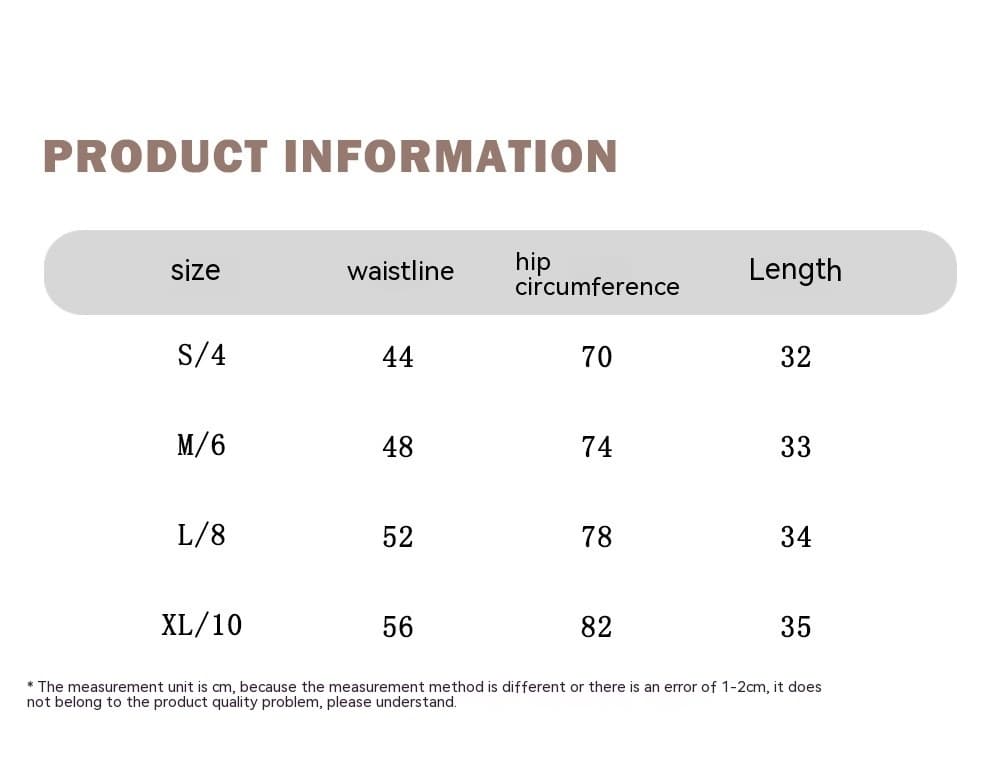 PRODUCT INFORMATION

| size | waistline | hip circumference | Length |
|---|---|---|---|
| S/4 | 44 | 70 | 32 |
| M/6 | 48 | 74 | 33 |
| L/8 | 52 | 78 | 34 |
| XL/10 | 56 | 82 | 35 |

* The measurement unit is cm, because the measurement method is different or there is an error of 1-2cm, it does not belong to the product quality problem, please understand.